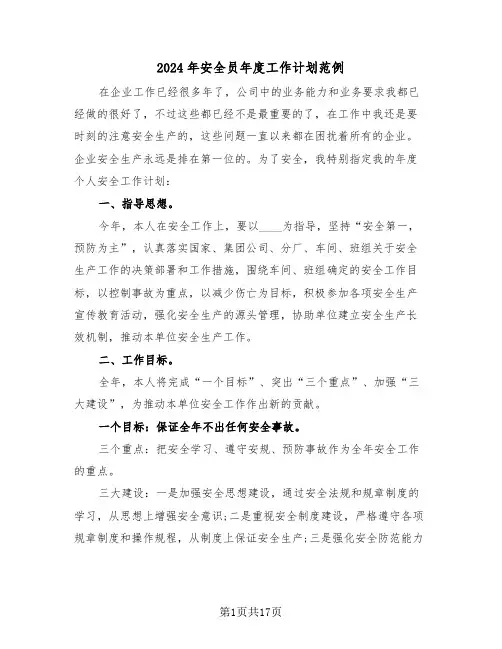 2024年安全员年度工作计划范例

在企业工作已经很多年了，公司中的业务能力和业务要求我都已经做的很好了，不过这些都已经不是最重要的了，在工作中我还是要时刻的注意安全生产的，这些问题一直以来都在困扰着所有的企业。企业安全生产永远是排在第一位的。为了安全，我特别指定我的年度个人安全工作计划：

一、指导思想。

今年，本人在安全工作上，要以____为指导，坚持“安全第一，预防为主”，认真落实国家、集团公司、分厂、车间、班组关于安全生产工作的决策部署和工作措施，围绕车间、班组确定的安全工作目标，以控制事故为重点，以减少伤亡为目标，积极参加各项安全生产宣传教育活动，强化安全生产的源头管理，协助单位建立安全生产长效机制，推动本单位安全生产工作。

二、工作目标。

全年，本人将完成“一个目标”、突出“三个重点”、加强“三大建设”，为推动本单位安全工作作出新的贡献。

一个目标：保证全年不出任何安全事故。

三个重点：把安全学习、遵守安规、预防事故作为全年安全工作的重点。

三大建设：一是加强安全思想建设，通过安全法规和规章制度的学习，从思想上增强安全意识；二是重视安全制度建设，严格遵守各项规章制度和操作规程，从制度上保证安全生产；三是强化安全防范能力

第1页共17页